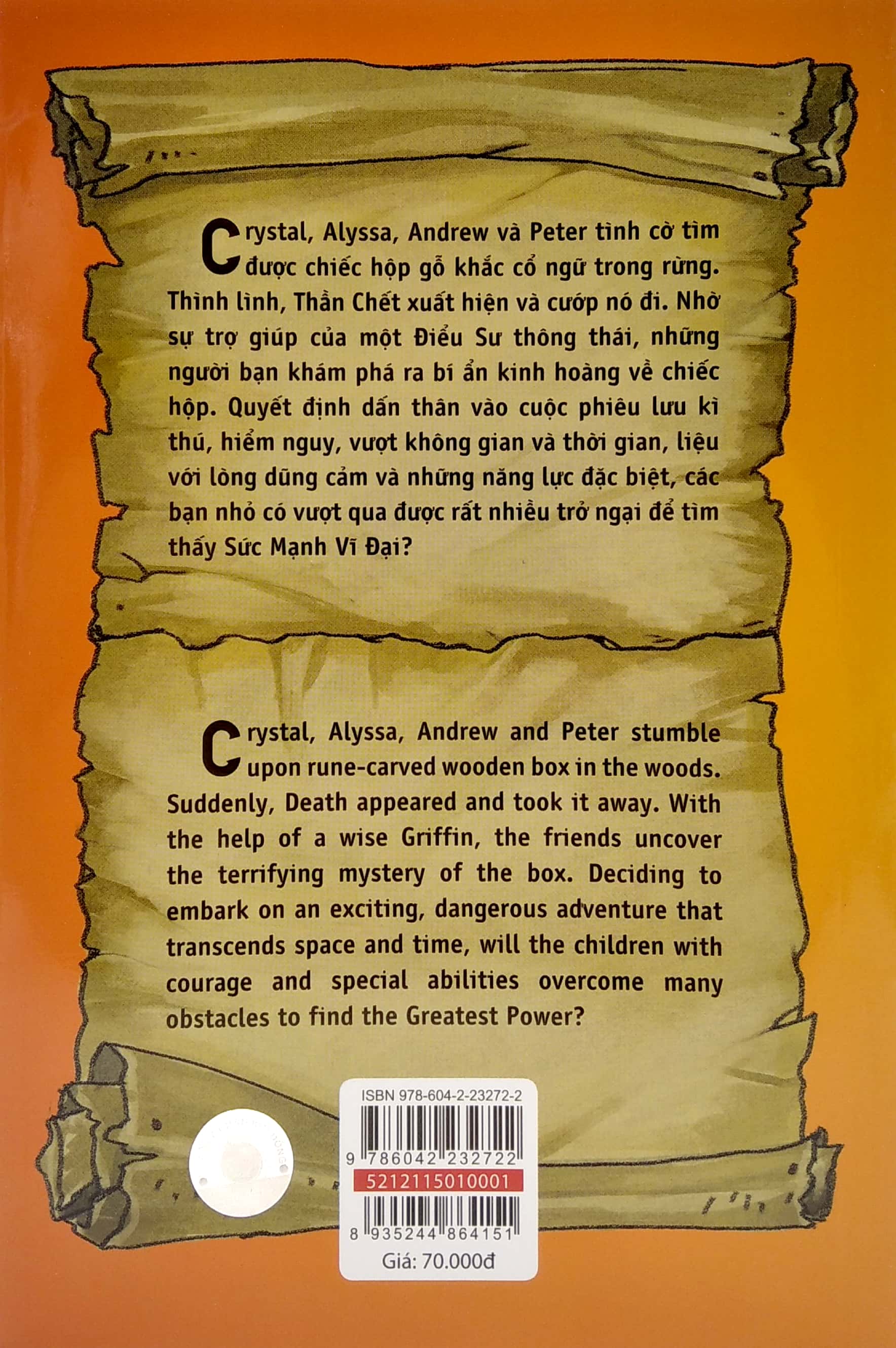 Crystal, Alyssa, Andrew và Peter tình cờ tìm được chiếc hộp gỗ khắc cổ ngữ trong rừng. Thình lình, Thần Chết xuất hiện và cướp nó đi. Nhờ sự trợ giúp của một Điểu Sư thông thái, những người bạn khám phá ra bí ẩn kinh hoàng về chiếc hộp. Quyết định dấn thân vào cuộc phiêu lưu kì thú, hiểm nguy, vượt không gian và thời gian, liệu với lòng dũng cảm và những năng lực đặc biệt, các bạn nhỏ có vượt qua được rất nhiều trở ngại để tìm thấy Sức Mạnh Vĩ Đại?

Crystal, Alyssa, Andrew and Peter stumble upon rune-carved wooden box in the woods. Suddenly, Death appeared and took it away. With the help of a wise Griffin, the friends uncover the terrifying mystery of the box. Deciding to embark on an exciting, dangerous adventure that transcends space and time, will the children with courage and special abilities overcome many obstacles to find the Greatest Power?

ISBN 978-604-2-23272-2

9 786042 232722

5212115010001

8 935244 864151

Giá: 70.000đ